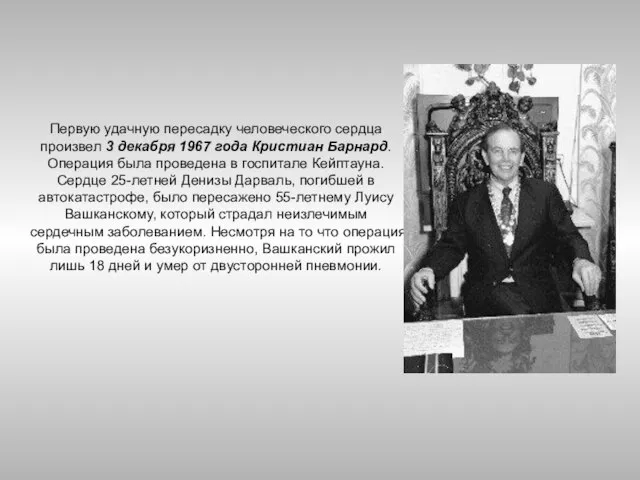 Первую удачную пересадку человеческого сердца произвел 3 декабря 1967 года Кристиан Барнард. Операция была проведена в госпитале Кейптауна. Сердце 25-летней Денизы Дарваль, погибшей в автокатастрофе, было пересажено 55-летнему Луису Вашканскому, который страдал неизлечимым сердечным заболеванием. Несмотря на то что операция была проведена безукоризненно, Вашканский прожил лишь 18 дней и умер от двусторонней пневмонии.